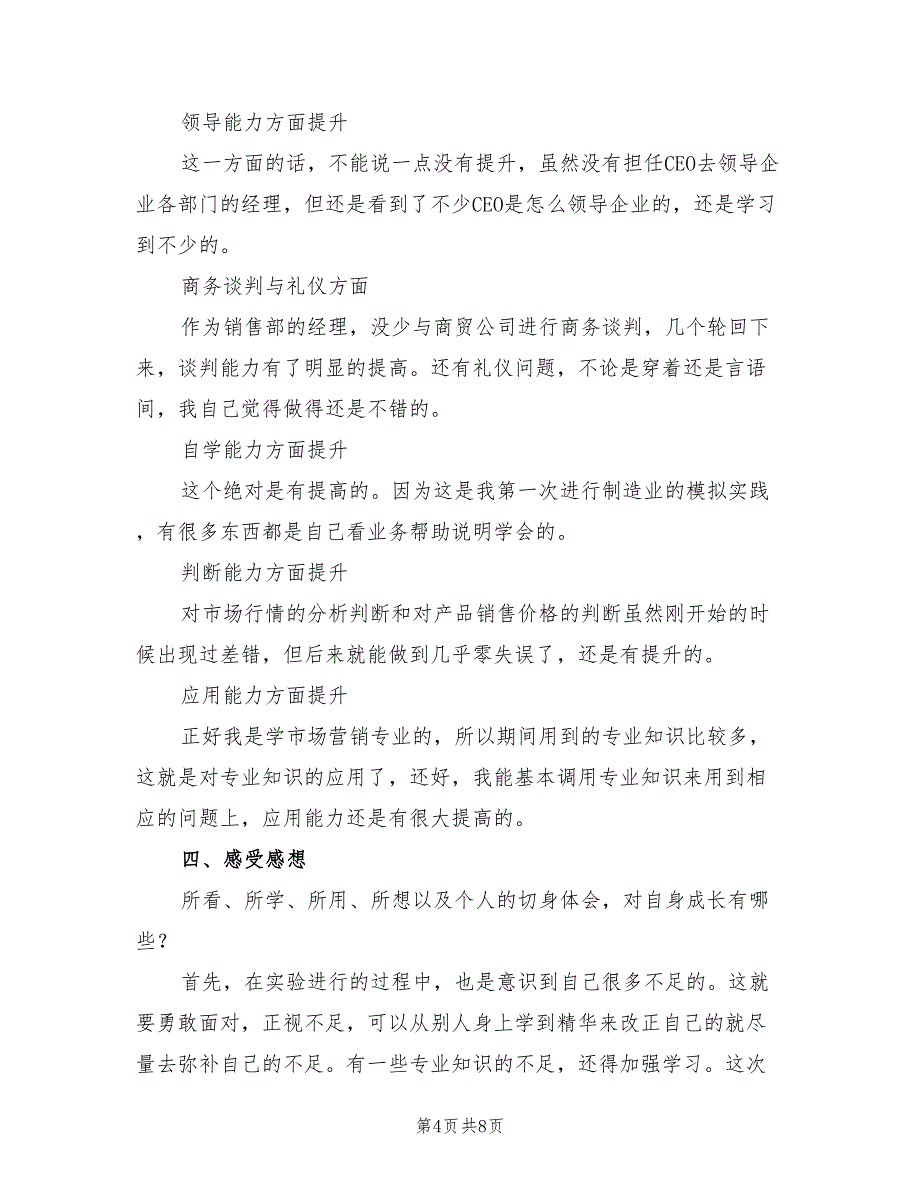 领导能力方面提升

这一方面的话，不能说一点没有提升，虽然没有担任CEO去领导企业各部门的经理，但还是看到了不少CEO是怎么领导企业的，还是学习到不少的。

商务谈判与礼仪方面

作为销售部的经理，没少与商贸公司进行商务谈判，几个轮回下来，谈判能力有了明显的提高。还有礼仪问题，不论是穿着还是言语间，我自己觉得做得还是不错的。

自学能力方面提升

这个绝对是有提高的。因为这是我第一次进行制造业的模拟实践，有很多东西都是自己看业务帮助说明学会的。

判断能力方面提升

对市场行情的分析判断和对产品销售价格的判断虽然刚开始的时候出现过差错，但后来就能做到几乎零失误了，还是有提升的。

应用能力方面提升

正好我是学市场营销专业的，所以期间用到的专业知识比较多，这就是对专业知识的应用了，还好，我能基本调用专业知识来用到相应的问题上，应用能力还是有很大提高的。

四、感受感想

所看、所学、所用、所想以及个人的切身体会，对自身成长有哪些？

首先，在实验进行的过程中，也是意识到自己很多不足的。这就要勇敢面对，正视不足，可以从别人身上学到精华来改正自己的就尽量去弥补自己的不足。有一些专业知识的不足，还得加强学习。这次

第4页 共8页